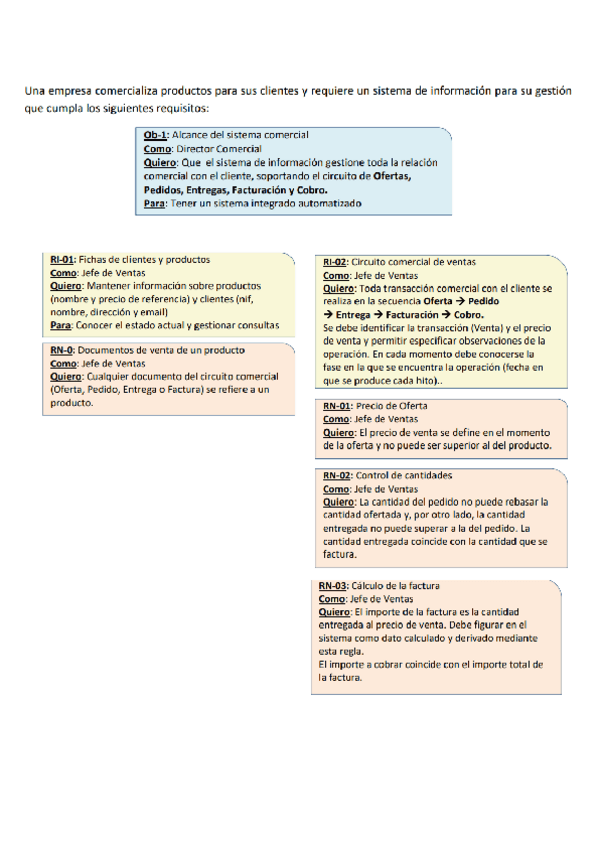 Una empresa comercializa productos para sus clientes y requiere un sistema de información para su gestión que cumpla los siguientes requisitos:

Ob-1: Alcance del sistema comercial
Como: Director Comercial
Quiero: Que el sistema de información gestione toda la relación comercial con el cliente, soportando el circuito de Ofertas, Pedidos, Entregas, Facturación y Cobro.
Para: Tener un sistema integrado automatizado

RI-01: Fichas de clientes y productos
Como: Jefe de Ventas
Quiero: Mantener información sobre productos (nombre y precio de referencia) y clientes (nif, nombre, dirección y email)
Para: Conocer el estado actual y gestionar consultas

RN-0: Documentos de venta de un producto
Como: Jefe de Ventas
Quiero: Cualquier documento del circuito comercial (Oferta, Pedido, Entrega o Factura) se refiere a un producto.

RI-02: Circuito comercial de ventas
Como: Jefe de Ventas
Quiero: Toda transacción comercial con el cliente se realiza en la secuencia Oferta → Pedido → Entrega → Facturación → Cobro.
Se debe identificar la transacción (Venta) y el precio de venta y permitir especificar observaciones de la operación. En cada momento debe conocerse la fase en la que se encuentra la operación (fecha en que se produce cada hito)..

RN-01: Precio de Oferta
Como: Jefe de Ventas
Quiero: El precio de venta se define en el momento de la oferta y no puede ser superior al del producto.

RN-02: Control de cantidades
Como: Jefe de Ventas
Quiero: La cantidad del pedido no puede rebasar la cantidad ofertada y, por otro lado, la cantidad entregada no puede superar a la del pedido. La cantidad entregada coincide con la cantidad que se factura.

RN-03: Cálculo de la factura
Como: Jefe de Ventas
Quiero: El importe de la factura es la cantidad entregada al precio de venta. Debe figurar en el sistema como dato calculado y derivado mediante esta regla.
El importe a cobrar coincide con el importe total de la factura.